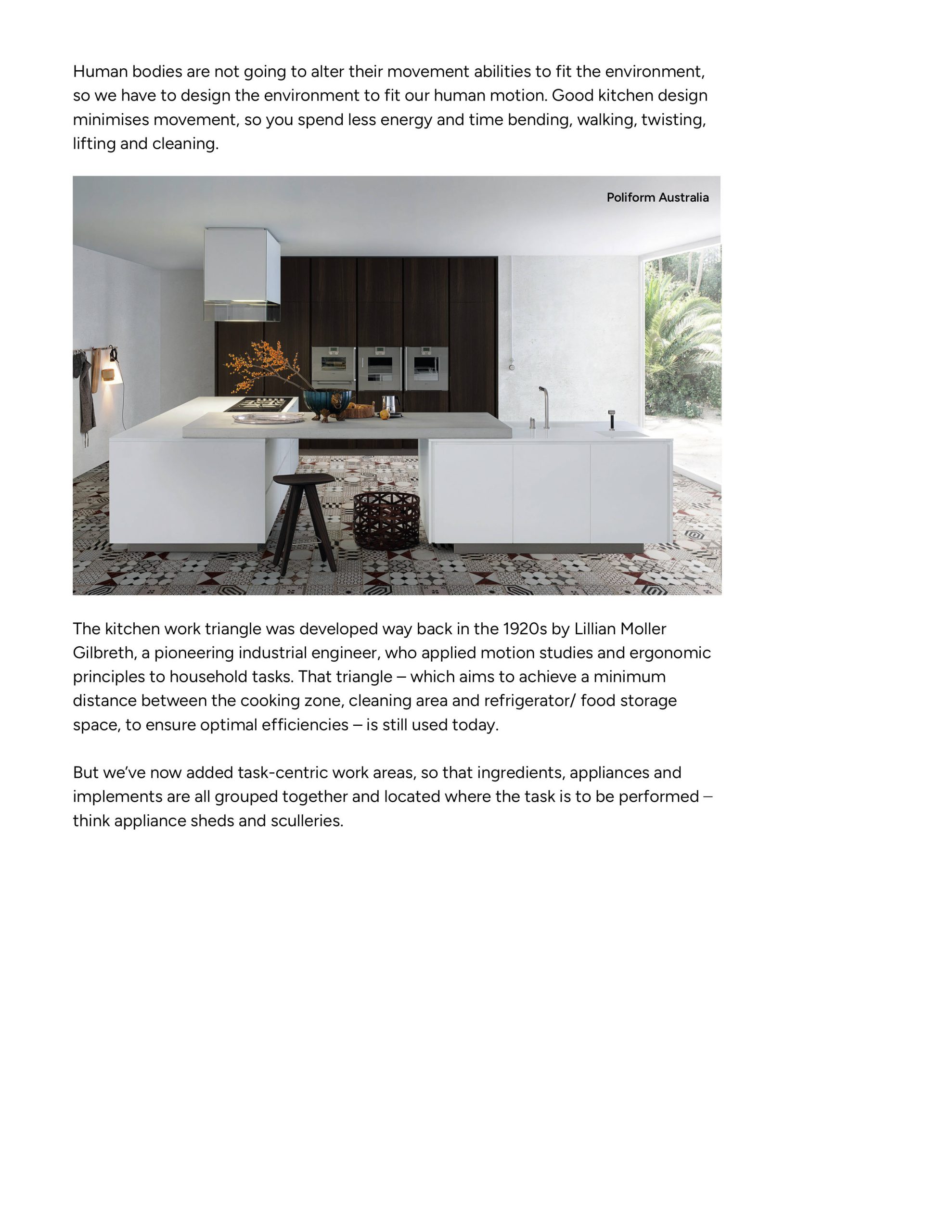 Human bodies are not going to alter their movement abilities to fit the environment, so we have to design the environment to fit our human motion. Good kitchen design minimises movement, so you spend less energy and time bending, walking, twisting, lifting and cleaning.

Poliform Australia

The kitchen work triangle was developed way back in the 1920s by Lillian Moller Gilbreth, a pioneering industrial engineer, who applied motion studies and ergonomic principles to household tasks. That triangle – which aims to achieve a minimum distance between the cooking zone, cleaning area and refrigerator/ food storage space, to ensure optimal efficiencies – is still used today.

But we've now added task-centric work areas, so that ingredients, appliances and implements are all grouped together and located where the task is to be performed – think appliance sheds and sculleries.